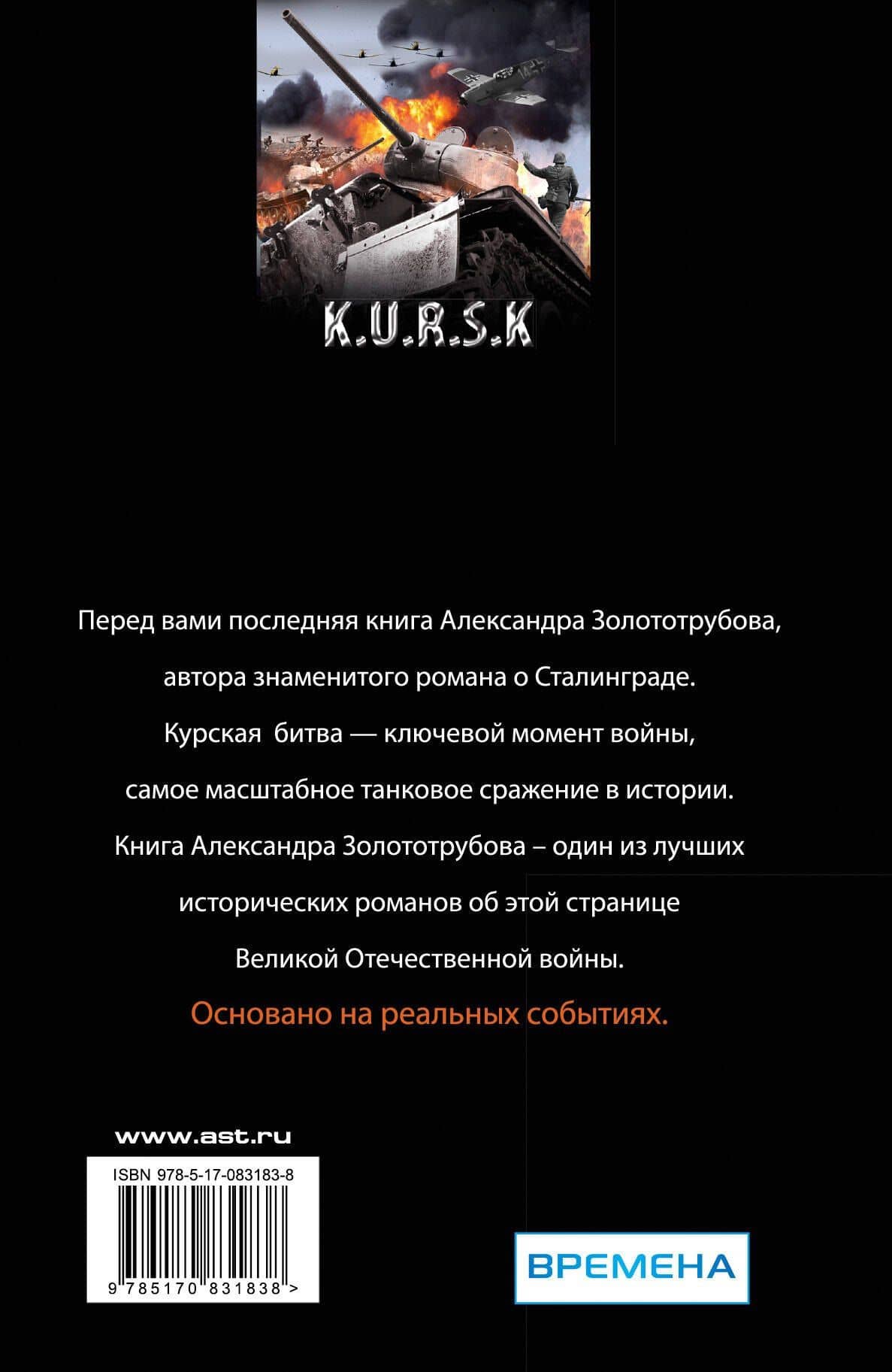 K.U.R.S.K

Перед вами последняя книга Александра Золототрубова, автора знаменитого романа о Сталинграде.

Курская битва — ключевой момент войны, самое масштабное танковое сражение в истории.

Книга Александра Золототрубова – один из лучших исторических романов об этой странице Великой Отечественной войны.

Основано на реальных событиях.

www.ast.ru

ISBN 978-5-17-083183-8

9 785170 831838 >

ВРЕМЕНА